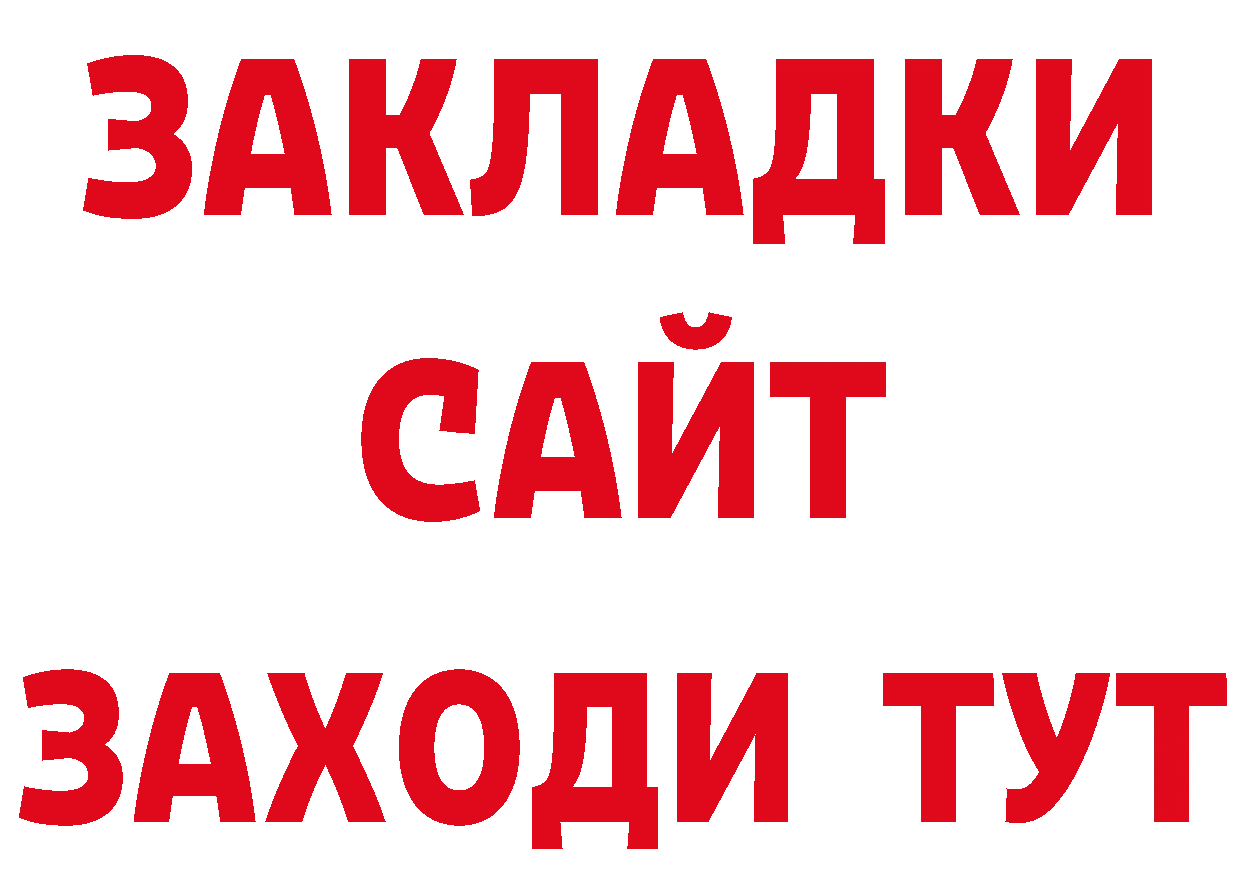 ЗАКЛАДКИ
САЙТ
ЗАХОДИ ТУТ